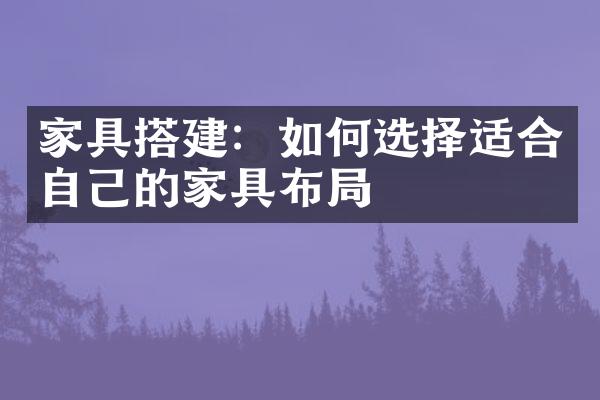 家具搭建：如何选择适合自己的家具布局